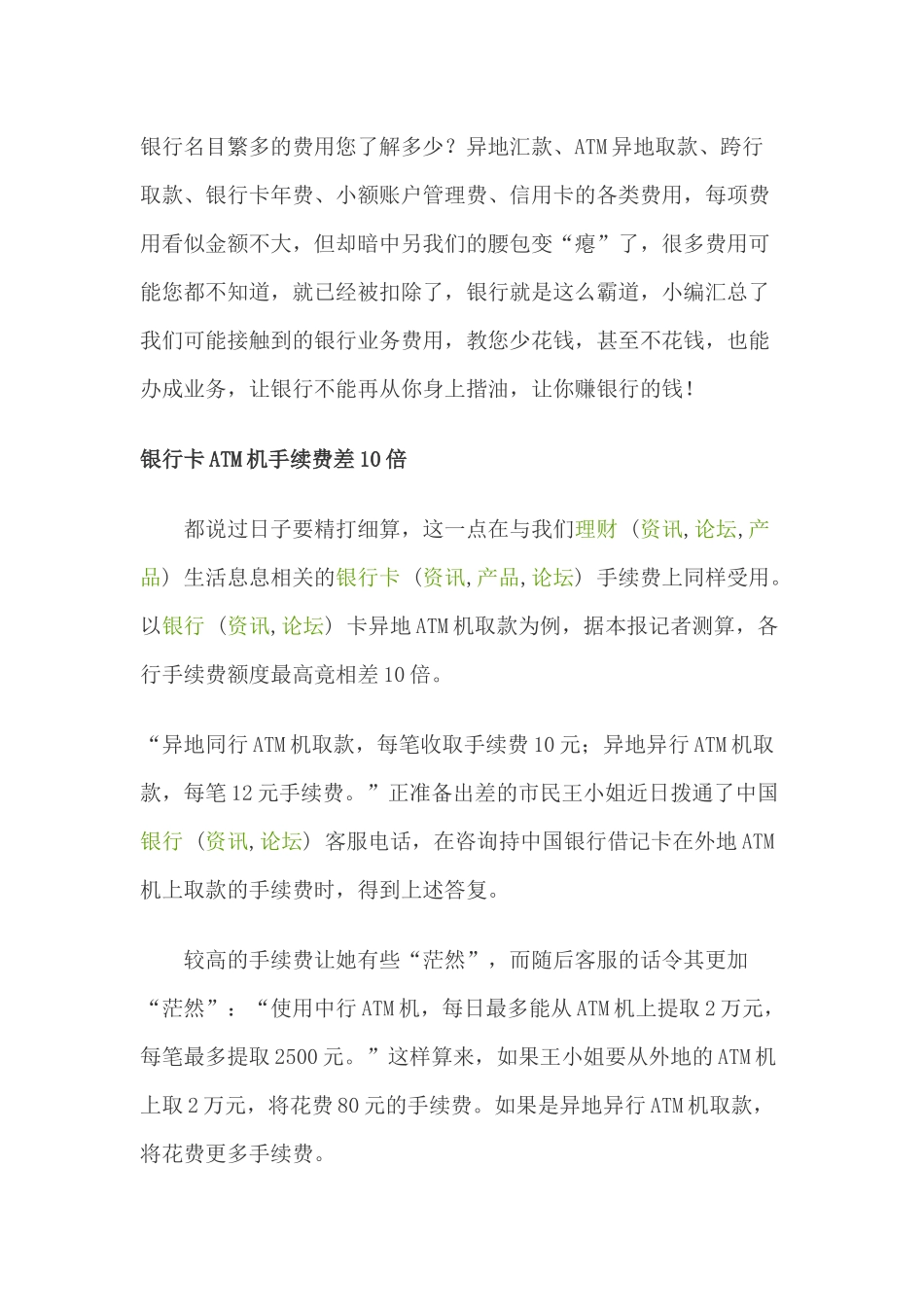 银行名目繁多的费用您了解多少？异地汇款、ATM异地取款、跨行取款、银行卡年费、小额账户管理费、信用卡的各类费用，每项费用看似金额不大，但却暗中另我们的腰包变“瘪”了，很多费用可能您都不知道，就已经被扣除了，银行就是这么霸道，小编汇总了我们可能接触到的银行业务费用，教您少花钱，甚至不花钱，也能办成业务，让银行不能再从你身上揩油，让你赚银行的钱！

银行卡ATM机手续费差10倍

都说过日子要精打细算，这一点在与我们理财（资讯,论坛,产品）生活息息相关的银行卡（资讯,产品,论坛）手续费上同样受用。以银行（资讯,论坛）卡异地ATM机取款为例，据本报记者测算，各行手续费额度最高竟相差10倍。

“异地同行ATM机取款，每笔收取手续费10元；异地异行ATM机取款，每笔12元手续费。”正准备出差的市民王小姐近日拨通了中国银行（资讯,论坛）客服电话，在咨询持中国银行借记卡在外地ATM机上取款的手续费时，得到上述答复。

较高的手续费让她有些“茫然”，而随后客服的话令其更加“茫然”：“使用中行ATM机，每日最多能从ATM机上提取2万元，每笔最多提取2500元。”这样算来，如果王小姐要从外地的ATM机上取2万元，将花费80元的手续费。如果是异地异行ATM机取款，将花费更多手续费。